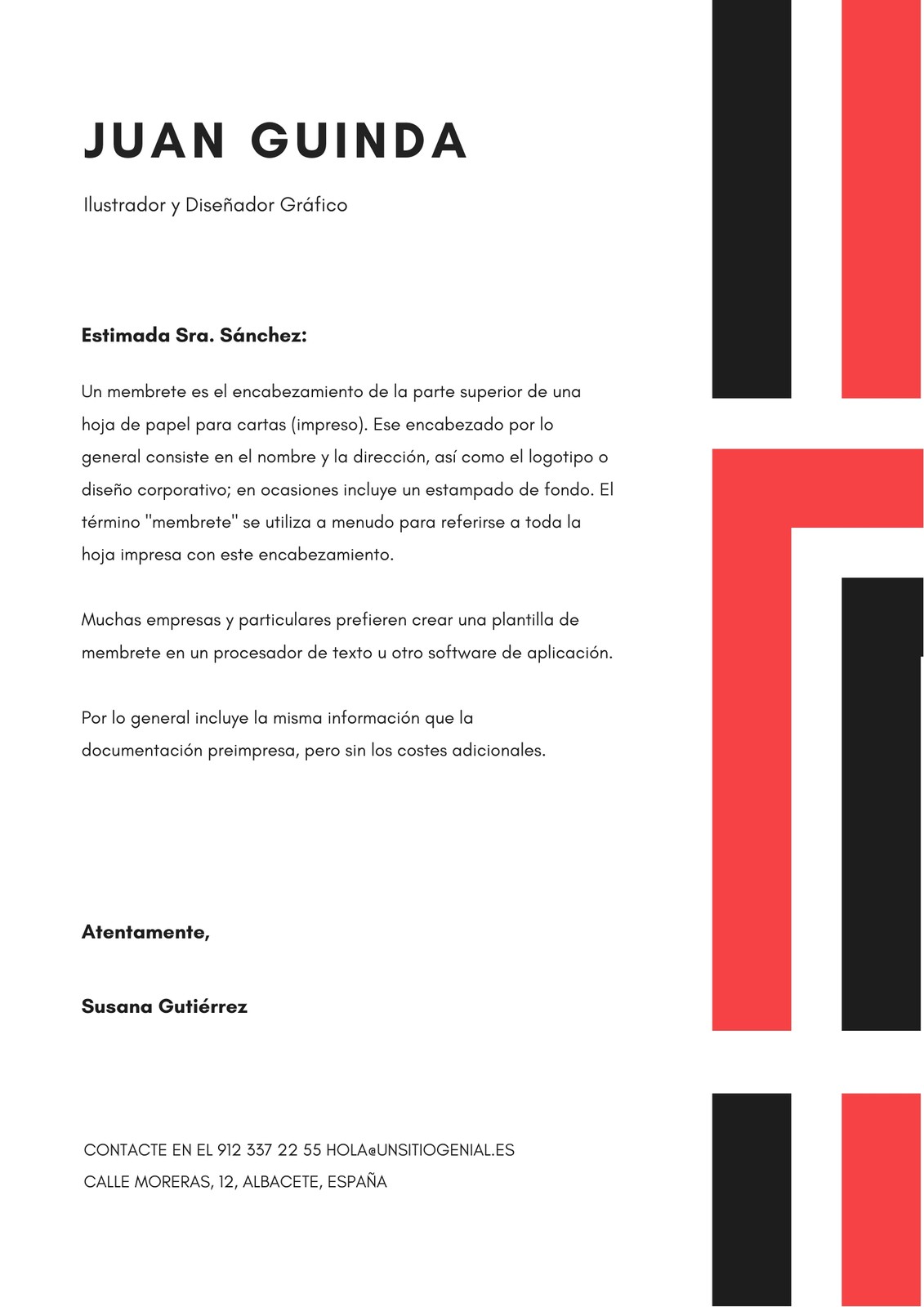 JUAN GUINDA

Ilustrador y Diseñador Gráfico

Estimada Sra. Sánchez:

Un membrete es el encabezamiento de la parte superior de una hoja de papel para cartas (impreso). Ese encabezado por lo general consiste en el nombre y la dirección, así como el logotipo o diseño corporativo; en ocasiones incluye un estampado de fondo. El término "membrete" se utiliza a menudo para referirse a toda la hoja impresa con este encabezamiento.

Muchas empresas y particulares prefieren crear una plantilla de membrete en un procesador de texto u otro software de aplicación.

Por lo general incluye la misma información que la documentación preimpresa, pero sin los costes adicionales.

Atentamente,

Susana Gutiérrez

CONTACTE EN EL 912 337 22 55 HOLA@UNSITIOGENIAL.ES
CALLE MORERAS, 12, ALBACETE, ESPAÑA